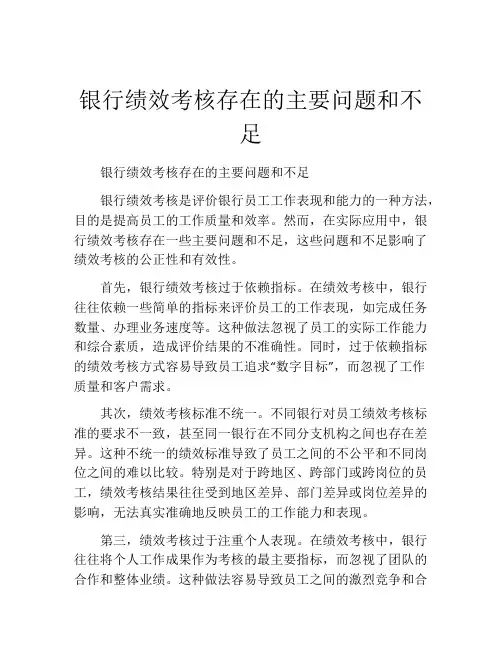 银行绩效考核存在的主要问题和不足

银行绩效考核存在的主要问题和不足

银行绩效考核是评价银行员工工作表现和能力的一种方法，目的是提高员工的工作质量和效率。然而，在实际应用中，银行绩效考核存在一些主要问题和不足，这些问题和不足影响了绩效考核的公正性和有效性。

首先，银行绩效考核过于依赖指标。在绩效考核中，银行往往依赖一些简单的指标来评价员工的工作表现，如完成任务数量、办理业务速度等。这种做法忽视了员工的实际工作能力和综合素质，造成评价结果的不准确性。同时，过于依赖指标的绩效考核方式容易导致员工追求“数字目标”，而忽视了工作质量和客户需求。

其次，绩效考核标准不统一。不同银行对员工绩效考核标准的要求不一致，甚至同一银行在不同分支机构之间也存在差异。这种不统一的绩效标准导致了员工之间的不公平和不同岗位之间的难以比较。特别是对于跨地区、跨部门或跨岗位的员工，绩效考核结果往往受到地区差异、部门差异或岗位差异的影响，无法真实准确地反映员工的工作能力和表现。

第三，绩效考核过于注重个人表现。在绩效考核中，银行往往将个人工作成果作为考核的最主要指标，而忽视了团队的合作和整体业绩。这种做法容易导致员工之间的激烈竞争和合